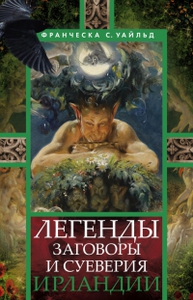 ФРАНЧЕСКА С. УАЙЛЬД

ЛЕГЕНДЫ
ЗАГОВОРЫ
И СУЕВЕРИЯ
ИРЛАНДИИ